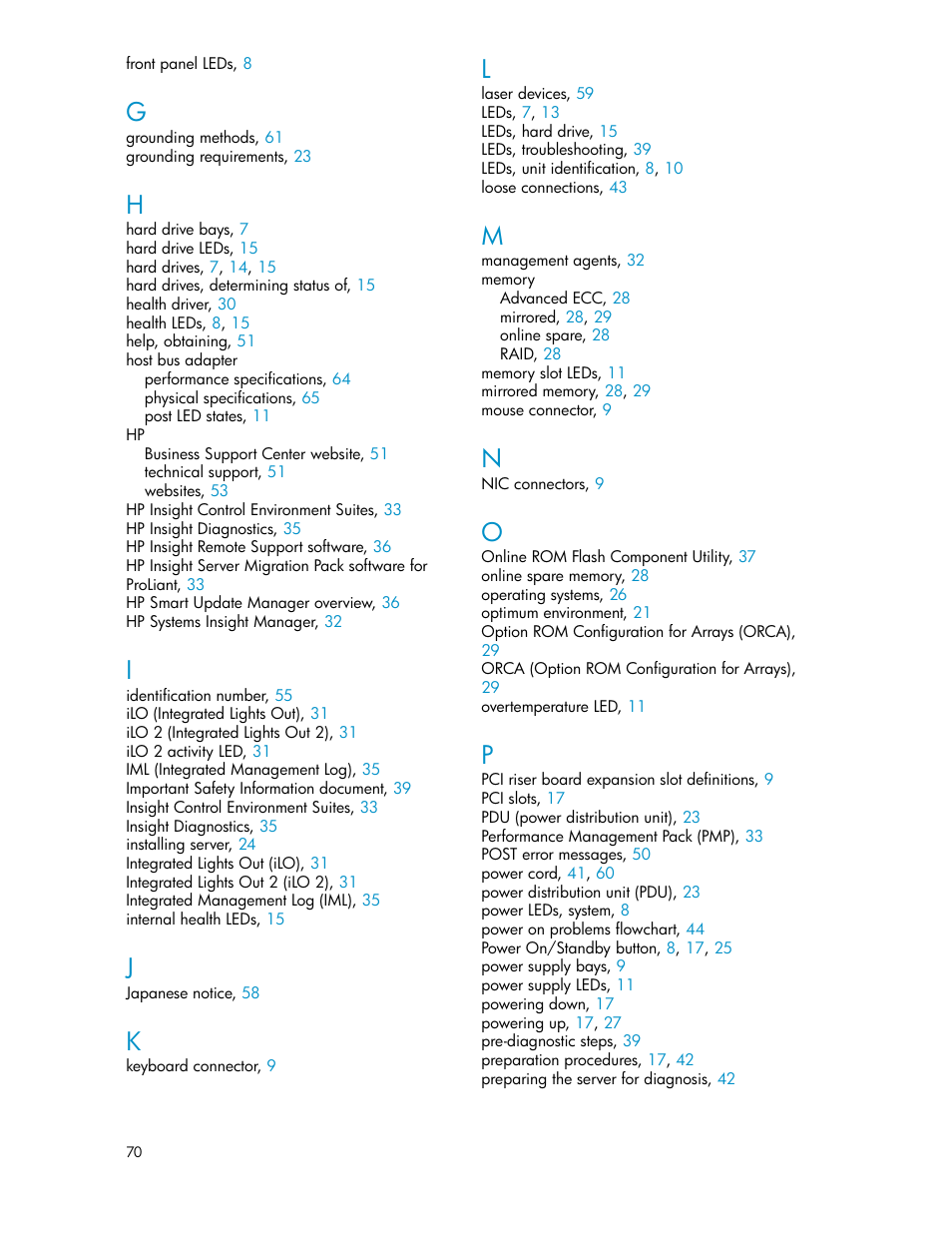 front panel LEDs, 8

G
grounding methods, 61
grounding requirements, 23

H
hard drive bays, 7
hard drive LEDs, 15
hard drives, 7, 14, 15
hard drives, determining status of, 15
health driver, 30
health LEDs, 8, 15
help, obtaining, 51
host bus adapter
performance specifications, 64
physical specifications, 65
post LED states, 11
HP
Business Support Center website, 51
technical support, 51
websites, 53
HP Insight Control Environment Suites, 33
HP Insight Diagnostics, 35
HP Insight Remote Support software, 36
HP Insight Server Migration Pack software for ProLiant, 33
HP Smart Update Manager overview, 36
HP Systems Insight Manager, 32

I
identification number, 55
iLO (Integrated Lights Out), 31
iLO 2 (Integrated Lights Out 2), 31
iLO 2 activity LED, 31
IML (Integrated Management Log), 35
Important Safety Information document, 39
Insight Control Environment Suites, 33
Insight Diagnostics, 35
installing server, 24
Integrated Lights Out (iLO), 31
Integrated Lights Out 2 (iLO 2), 31
Integrated Management Log (IML), 35
internal health LEDs, 15

J
Japanese notice, 58

K
keyboard connector, 9

L
laser devices, 59
LEDs, 7, 13
LEDs, hard drive, 15
LEDs, troubleshooting, 39
LEDs, unit identification, 8, 10
loose connections, 43

M
management agents, 32
memory
Advanced ECC, 28
mirrored, 28, 29
online spare, 28
RAID, 28
memory slot LEDs, 11
mirrored memory, 28, 29
mouse connector, 9

N
NIC connectors, 9

O
Online ROM Flash Component Utility, 37
online spare memory, 28
operating systems, 26
optimum environment, 21
Option ROM Configuration for Arrays (ORCA), 29
ORCA (Option ROM Configuration for Arrays), 29
overtemperature LED, 11

P
PCI riser board expansion slot definitions, 9
PCI slots, 17
PDU (power distribution unit), 23
Performance Management Pack (PMP), 33
POST error messages, 50
power cord, 41, 60
power distribution unit (PDU), 23
power LEDs, system, 8
power on problems flowchart, 44
Power On/Standby button, 8, 17, 25
power supply bays, 9
power supply LEDs, 11
powering down, 17
powering up, 17, 27
pre-diagnostic steps, 39
preparation procedures, 17, 42
preparing the server for diagnosis, 42

70